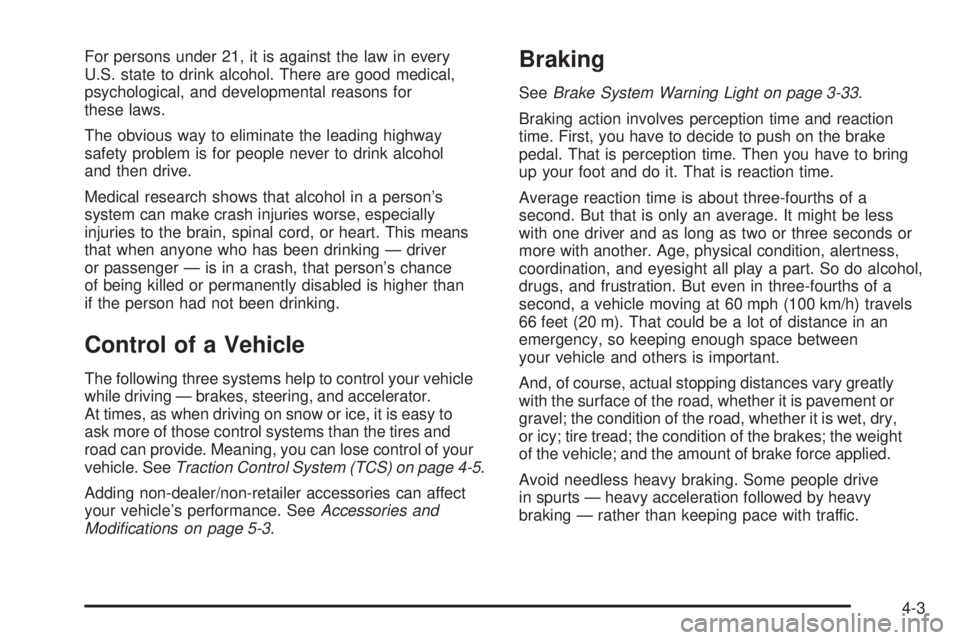 For persons under 21, it is against the law in every U.S. state to drink alcohol. There are good medical, psychological, and developmental reasons for these laws.

The obvious way to eliminate the leading highway safety problem is for people never to drink alcohol and then drive.

Medical research shows that alcohol in a person's system can make crash injuries worse, especially injuries to the brain, spinal cord, or heart. This means that when anyone who has been drinking — driver or passenger — is in a crash, that person's chance of being killed or permanently disabled is higher than if the person had not been drinking.

Control of a Vehicle

The following three systems help to control your vehicle while driving — brakes, steering, and accelerator. At times, as when driving on snow or ice, it is easy to ask more of those control systems than the tires and road can provide. Meaning, you can lose control of your vehicle. See Traction Control System (TCS) on page 4-5.

Adding non-dealer/non-retailer accessories can affect your vehicle's performance. See Accessories and Modifications on page 5-3.

Braking

See Brake System Warning Light on page 3-33.

Braking action involves perception time and reaction time. First, you have to decide to push on the brake pedal. That is perception time. Then you have to bring up your foot and do it. That is reaction time.

Average reaction time is about three-fourths of a second. But that is only an average. It might be less with one driver and as long as two or three seconds or more with another. Age, physical condition, alertness, coordination, and eyesight all play a part. So do alcohol, drugs, and frustration. But even in three-fourths of a second, a vehicle moving at 60 mph (100 km/h) travels 66 feet (20 m). That could be a lot of distance in an emergency, so keeping enough space between your vehicle and others is important.

And, of course, actual stopping distances vary greatly with the surface of the road, whether it is pavement or gravel; the condition of the road, whether it is wet, dry, or icy; tire tread; the condition of the brakes; the weight of the vehicle; and the amount of brake force applied.

Avoid needless heavy braking. Some people drive in spurts — heavy acceleration followed by heavy braking — rather than keeping pace with traffic.

4-3

carmanualsonline.info